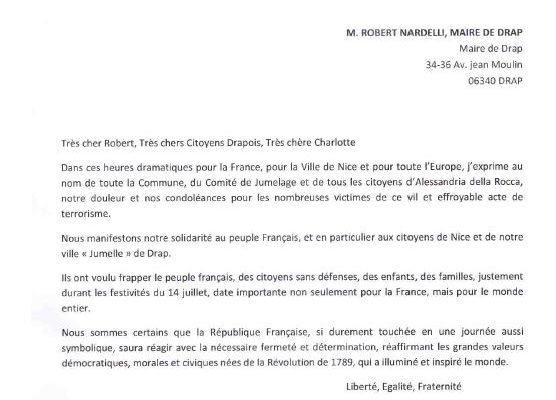 M. ROBERT NARDELLI, MAIRE DE DRAP
Maire de Drap
34-36 Av. jean Moulin
06340 DRAP

Très cher Robert, Très chers Citoyens Drapois, Très chère Charlotte

Dans ces heures dramatiques pour la France, pour la Ville de Nice et pour toute l'Europe, j'exprime au nom de toute la Commune, du Comité de Jumelage et de tous les citoyens d'Alessandria della Rocca, notre douleur et nos condoléances pour les nombreuses victimes de ce vil et effroyable acte de terrorisme.

Nous manifestons notre solidarité au peuple Français, et en particulier aux citoyens de Nice et de notre ville « Jumelle » de Drap.

Ils ont voulu frapper le peuple français, des citoyens sans défenses, des enfants, des familles, justement durant les festivités du 14 juillet, date importante non seulement pour la France, mais pour le monde entier.

Nous sommes certains que la République Française, si durement touchée en une journée aussi symbolique, saura réagir avec la nécessaire fermeté et détermination, réaffirmant les grandes valeurs démocratiques, morales et civiques nées de la Révolution de 1789, qui a illuminé et inspiré le monde.

Liberté, Egalité, Fraternité